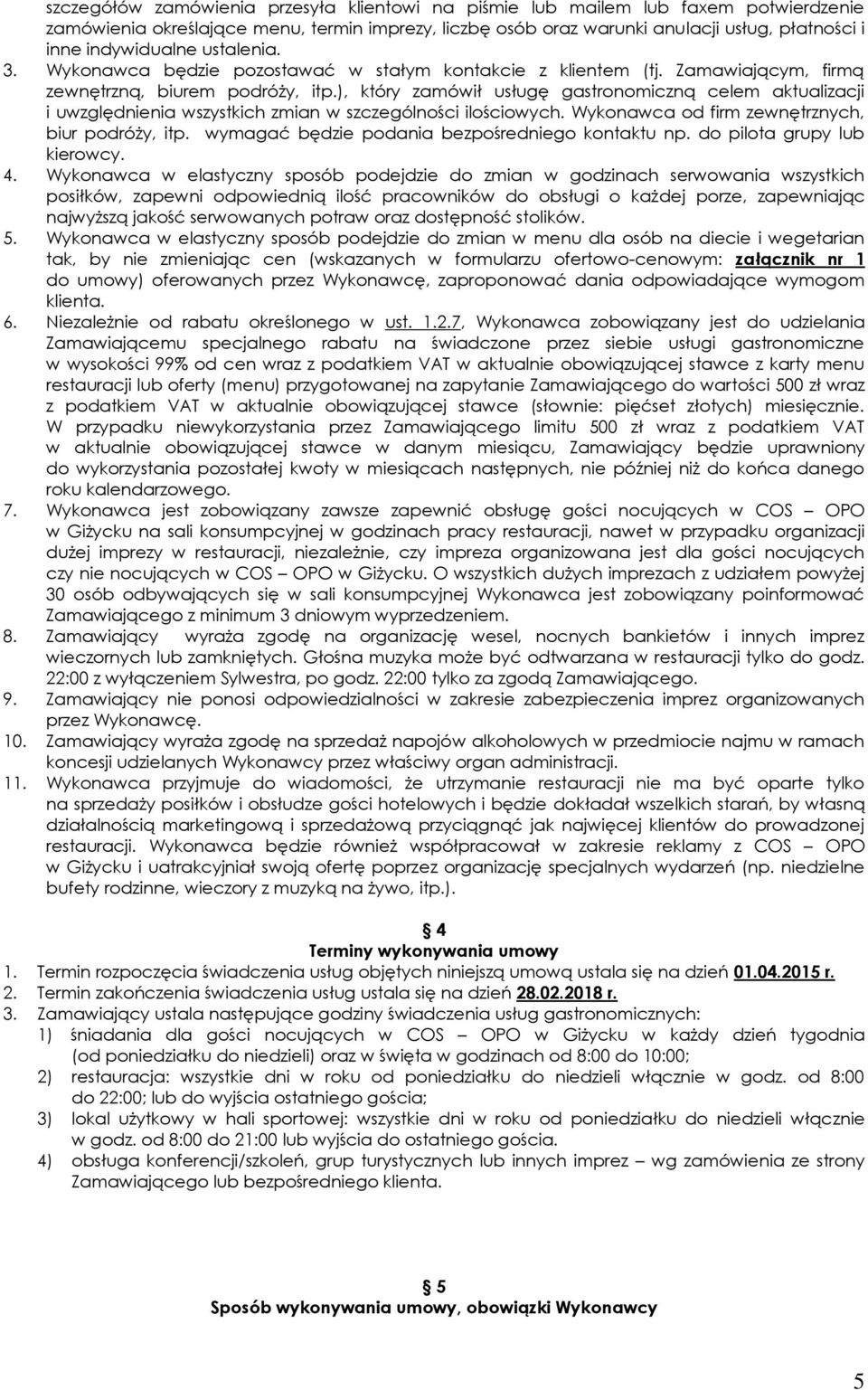 szczegółów zamówienia przesyła klientowi na piśmie lub mailem lub faxem potwierdzenie zamówienia określające menu, termin imprezy, liczbę osób oraz warunki anulacji usług, płatności i inne indywidualne ustalenia.
3. Wykonawca będzie pozostawać w stałym kontakcie z klientem (tj. Zamawiającym, firmą zewnętrzną, biurem podróży, itp.), który zamówił usługę gastronomiczną celem aktualizacji i uwzględnienia wszystkich zmian w szczególności ilościowych. Wykonawca od firm zewnętrznych, biur podróży, itp. wymagać będzie podania bezpośredniego kontaktu np. do pilota grupy lub kierowcy.
4. Wykonawca w elastyczny sposób podejdzie do zmian w godzinach serwowania wszystkich posiłków, zapewni odpowiednią ilość pracowników do obsługi o każdej porze, zapewniając najwyższą jakość serwowanych potraw oraz dostępność stolików.
5. Wykonawca w elastyczny sposób podejdzie do zmian w menu dla osób na diecie i wegetarian tak, by nie zmieniając cen (wskazanych w formularzu ofertowo-cenowym: załącznik nr 1 do umowy) oferowanych przez Wykonawcę, zaproponować dania odpowiadające wymogom klienta.
6. Niezależnie od rabatu określonego w ust. 1.2.7, Wykonawca zobowiązany jest do udzielania Zamawiającemu specjalnego rabatu na świadczone przez siebie usługi gastronomiczne w wysokości 99% od cen wraz z podatkiem VAT w aktualnie obowiązującej stawce z karty menu restauracji lub oferty (menu) przygotowanej na zapytanie Zamawiającego do wartości 500 zł wraz z podatkiem VAT w aktualnie obowiązującej stawce (słownie: pięćset złotych) miesięcznie. W przypadku niewykorzystania przez Zamawiającego limitu 500 zł wraz z podatkiem VAT w aktualnie obowiązującej stawce w danym miesiącu, Zamawiający będzie uprawniony do wykorzystania pozostałej kwoty w miesiącach następnych, nie później niż do końca danego roku kalendarzowego.
7. Wykonawca jest zobowiązany zawsze zapewnić obsługę gości nocujących w COS – OPO w Giżycku na sali konsumpcyjnej w godzinach pracy restauracji, nawet w przypadku organizacji dużej imprezy w restauracji, niezależnie, czy impreza organizowana jest dla gości nocujących czy nie nocujących w COS – OPO w Giżycku. O wszystkich dużych imprezach z udziałem powyżej 30 osób odbywających się w sali konsumpcyjnej Wykonawca jest zobowiązany poinformować Zamawiającego z minimum 3 dniowym wyprzedzeniem.
8. Zamawiający wyraża zgodę na organizację wesel, nocnych bankietów i innych imprez wieczornych lub zamkniętych. Głośna muzyka może być odtwarzana w restauracji tylko do godz. 22:00 z wyłączeniem Sylwestra, po godz. 22:00 tylko za zgodą Zamawiającego.
9. Zamawiający nie ponosi odpowiedzialności w zakresie zabezpieczenia imprez organizowanych przez Wykonawcę.
10. Zamawiający wyraża zgodę na sprzedaż napojów alkoholowych w przedmiocie najmu w ramach koncesji udzielanych Wykonawcy przez właściwy organ administracji.
11. Wykonawca przyjmuje do wiadomości, że utrzymanie restauracji nie ma być oparte tylko na sprzedaży posiłków i obsłudze gości hotelowych i będzie dokładał wszelkich starań, by własną działalnością marketingową i sprzedażową przyciągnąć jak najwięcej klientów do prowadzonej restauracji. Wykonawca będzie również współpracował w zakresie reklamy z COS – OPO w Giżycku i uatrakcyjniał swoją ofertę poprzez organizację specjalnych wydarzeń (np. niedzielne bufety rodzinne, wieczory z muzyką na żywo, itp.).

§ 4
Terminy wykonywania umowy
1. Termin rozpoczęcia świadczenia usług objętych niniejszą umową ustala się na dzień 01.04.2015 r.
2. Termin zakończenia świadczenia usług ustala się na dzień 28.02.2018 r.
3. Zamawiający ustala następujące godziny świadczenia usług gastronomicznych:
1) śniadania dla gości nocujących w COS – OPO w Giżycku w każdy dzień tygodnia (od poniedziałku do niedzieli) oraz w święta w godzinach od 8:00 do 10:00;
2) restauracja: wszystkie dni w roku od poniedziałku do niedzieli włącznie w godz. od 8:00 do 22:00; lub do wyjścia ostatniego gościa;
3) lokal użytkowy w hali sportowej: wszystkie dni w roku od poniedziałku do niedzieli włącznie w godz. od 8:00 do 21:00 lub wyjścia do ostatniego gościa.
4) obsługa konferencji/szkoleń, grup turystycznych lub innych imprez – wg zamówienia ze strony Zamawiającego lub bezpośredniego klienta.

§ 5
Sposób wykonywania umowy, obowiązki Wykonawcy

5